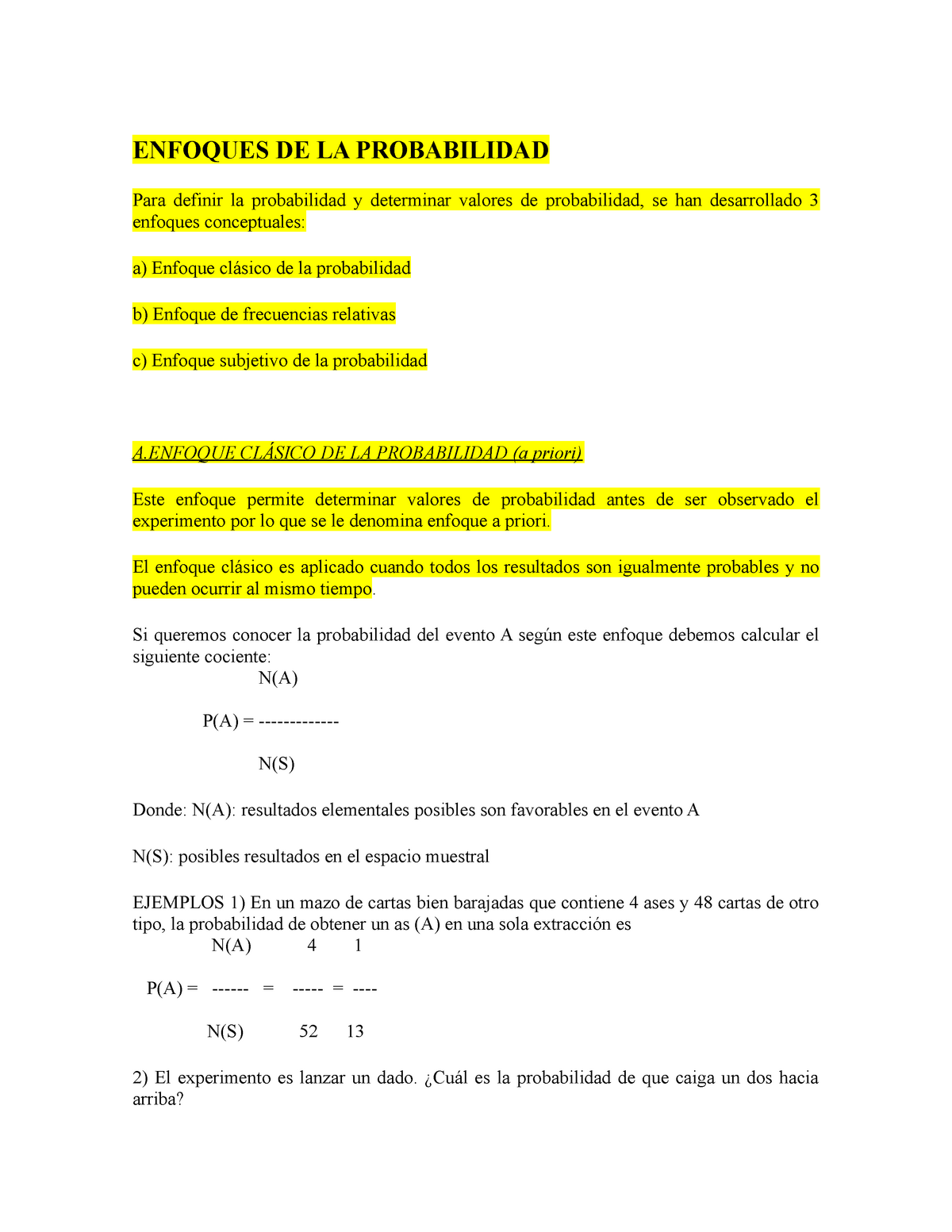 ENFOQUES DE LA PROBABILIDAD

Para definir la probabilidad y determinar valores de probabilidad, se han desarrollado 3 enfoques conceptuales:

a) Enfoque clásico de la probabilidad

b) Enfoque de frecuencias relativas

c) Enfoque subjetivo de la probabilidad

A.ENFOQUE CLÁSICO DE LA PROBABILIDAD (a priori)

Este enfoque permite determinar valores de probabilidad antes de ser observado el experimento por lo que se le denomina enfoque a priori.

El enfoque clásico es aplicado cuando todos los resultados son igualmente probables y no pueden ocurrir al mismo tiempo.

Si queremos conocer la probabilidad del evento A según este enfoque debemos calcular el siguiente cociente:

$P(A) = \frac{N(A)}{N(S)}$

Donde: N(A): resultados elementales posibles son favorables en el evento A

N(S): posibles resultados en el espacio muestral

EJEMPLOS 1) En un mazo de cartas bien barajadas que contiene 4 ases y 48 cartas de otro tipo, la probabilidad de obtener un as (A) en una sola extracción es

$P(A) = \frac{N(A)}{N(S)} = \frac{4}{52} = \frac{1}{13}$

2) El experimento es lanzar un dado. ¿Cuál es la probabilidad de que caiga un dos hacia arriba?